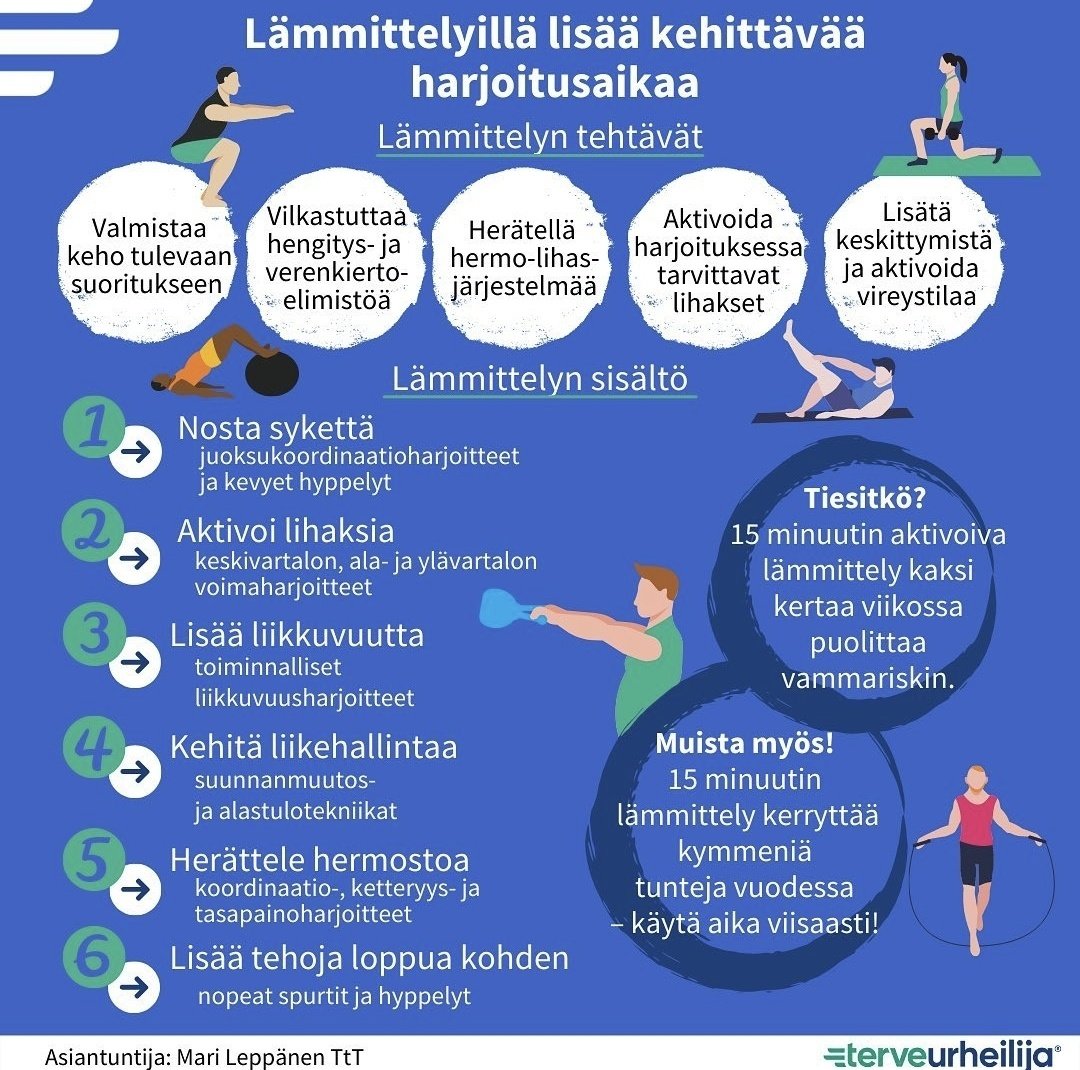 Lämmittelyillä lisää kehittävää harjoitusaikaa

Lämmittelyn tehtävät

Valmistaa keho tulevaan suoritukseen

Vilkastuttaa hengitys- ja verenkiertoelimistöä

Herätellä hermo-lihasjärjestelmää

Aktivoida harjoituksessa tarvittavat lihakset

Lisätä keskittymistä ja aktivoida vireystilaa

Lämmittelyn sisältö

1 Nosta sykettä
juoksukoordinaatioharjoitteet ja kevyet hyppelyt

2 Aktivoi lihaksia
keskivartalon, ala- ja ylävartalon voimaharjoitteet

3 Lisää liikkuvuutta
toiminnalliset liikkuvuusharjoitteet

4 Kehitä liikehallintaa
suunnanmuutos- ja alastulotekniikat

5 Herättele hermostoa
koordinaatio-, ketteryys- ja tasapainoharjoitteet

6 Lisää tehoja loppua kohden
nopeat spurtit ja hyppelyt

Tiesitkö?
15 minuutin aktivoiva lämmittely kaksi kertaa viikossa puolittaa vammariskin.

Muista myös!
15 minuutin lämmittely kerryttää kymmeniä tunteja vuodessa – käytä aika viisaasti!

Asiantuntija: Mari Leppänen TtT

terveurheilija®